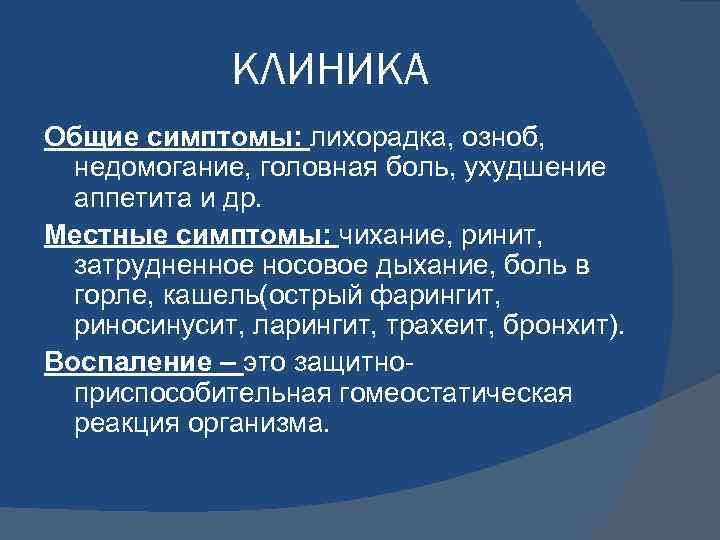 КЛИНИКА

Общие симптомы: лихорадка, озноб, недомогание, головная боль, ухудшение аппетита и др.

Местные симптомы: чихание, ринит, затрудненное носовое дыхание, боль в горле, кашель(острый фарингит, риносинусит, ларингит, трахеит, бронхит).

Воспаление – это защитно-приспособительная гомеостатическая реакция организма.